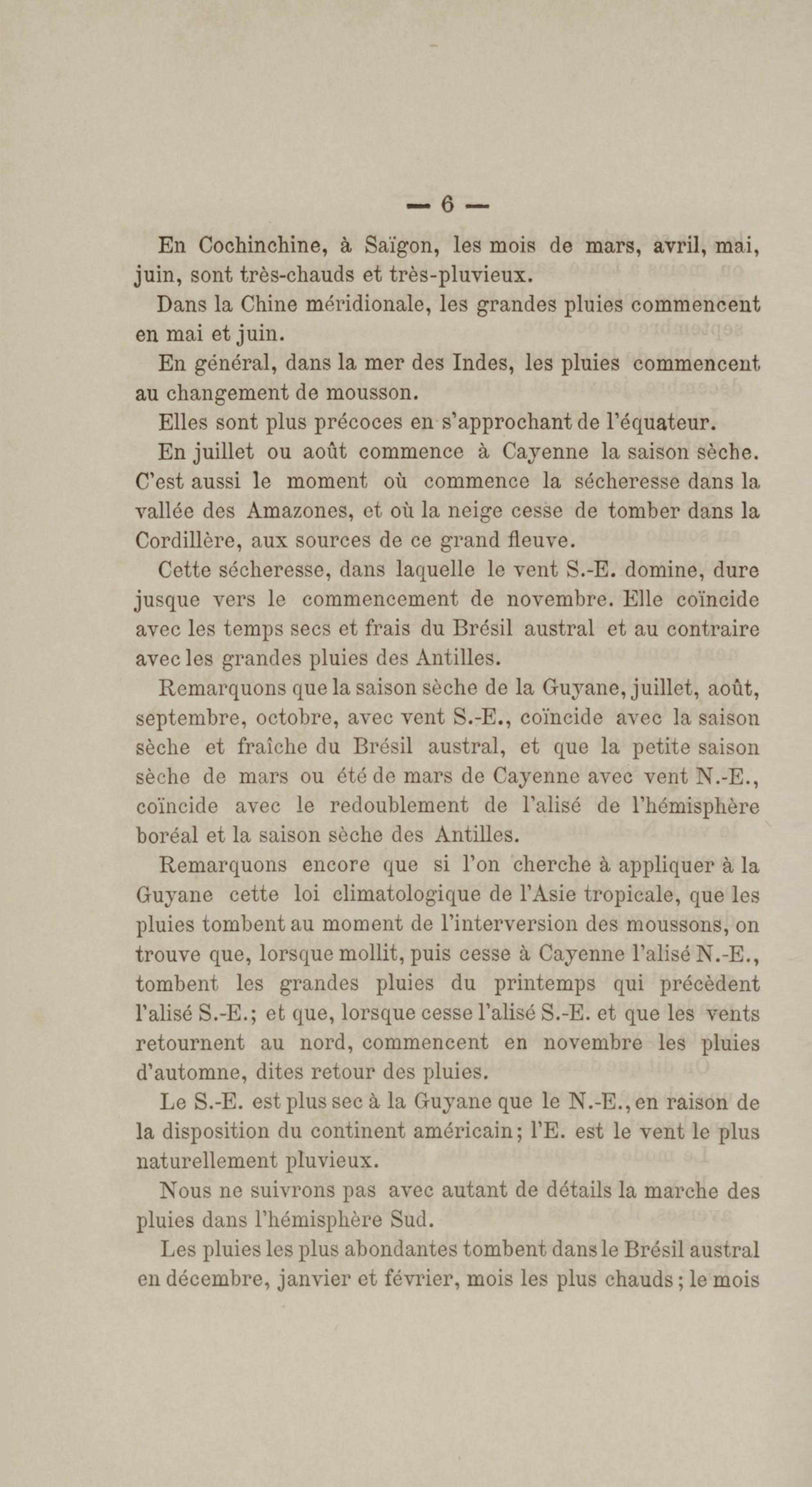 — 6 —

En Cochinchine, à Saïgon, les mois de mars, avril, mai, juin, sont très-chauds et très-pluvieux.

Dans la Chine méridionale, les grandes pluies commencent en mai et juin.

En général, dans la mer des Indes, les pluies commencent au changement de mousson.

Elles sont plus précoces en s'approchant de l'équateur.

En juillet ou août commence à Cayenne la saison sèche. C'est aussi le moment où commence la sécheresse dans la vallée des Amazones, et où la neige cesse de tomber dans la Cordillère, aux sources de ce grand fleuve.

Cette sécheresse, dans laquelle le vent S.-E. domine, dure jusque vers le commencement de novembre. Elle coïncide avec les temps secs et frais du Brésil austral et au contraire avec les grandes pluies des Antilles.

Remarquons que la saison sèche de la Guyane, juillet, août, septembre, octobre, avec vent S.-E., coïncide avec la saison sèche et fraîche du Brésil austral, et que la petite saison sèche de mars ou été de mars de Cayenne avec vent N.-E., coïncide avec le redoublement de l'alisé de l'hémisphère boréal et la saison sèche des Antilles.

Remarquons encore que si l'on cherche à appliquer à la Guyane cette loi climatologique de l'Asie tropicale, que les pluies tombent au moment de l'interversion des moussons, on trouve que, lorsque mollit, puis cesse à Cayenne l'alisé N.-E., tombent les grandes pluies du printemps qui précèdent l'alisé S.-E.; et que, lorsque cesse l'alisé S.-E. et que les vents retournent au nord, commencent en novembre les pluies d'automne, dites retour des pluies.

Le S.-E. est plus sec à la Guyane que le N.-E., en raison de la disposition du continent américain; l'E. est le vent le plus naturellement pluvieux.

Nous ne suivrons pas avec autant de détails la marche des pluies dans l'hémisphère Sud.

Les pluies les plus abondantes tombent dans le Brésil austral en décembre, janvier et février, mois les plus chauds; le mois